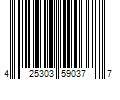 4 25303 59037 7